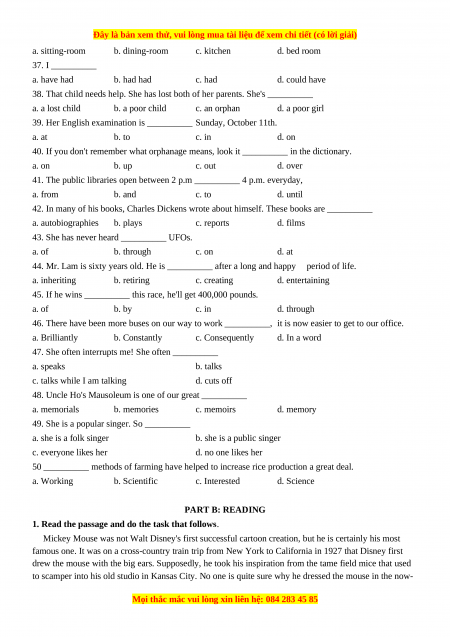 Đây là bản xem thử, vui lòng mua tài liệu để xem chi tiết (có lời giải)

a. sitting-room b. dining-room c. kitchen d. bed room

37. I __________

a. have had b. had had c. had d. could have

38. That child needs help. She has lost both of her parents. She's __________

a. a lost child b. a poor child c. an orphan d. a poor girl

39. Her English examination is __________ Sunday, October 11th.

a. at b. to c. in d. on

40. If you don't remember what orphanage means, look it __________ in the dictionary.

a. on b. up c. out d. over

41. The public libraries open between 2 p.m __________ 4 p.m. everyday,

a. from b. and c. to d. until

42. In many of his books, Charles Dickens wrote about himself. These books are __________

a. autobiographies b. plays c. reports d. films

43. She has never heard __________ UFOs.

a. of b. through c. on d. at

44. Mr. Lam is sixty years old. He is __________ after a long and happy period of life.

a. inheriting b. retiring c. creating d. entertaining

45. If he wins __________ this race, he'll get 400,000 pounds.

a. of b. by c. in d. through

46. There have been more buses on our way to work __________, it is now easier to get to our office.

a. Brilliantly b. Constantly c. Consequently d. In a word

47. She often interrupts me! She often __________

a. speaks b. talks

c. talks while I am talking d. cuts off

48. Uncle Ho's Mausoleum is one of our great __________

a. memorials b. memories c. memoirs d. memory

49. She is a popular singer. So __________

a. she is a folk singer b. she is a public singer

c. everyone likes her d. no one likes her

50 __________ methods of farming have helped to increase rice production a great deal.

a. Working b. Scientific c. Interested d. Science

PART B: READING

1. Read the passage and do the task that follows.

Mickey Mouse was not Walt Disney's first successful cartoon creation, but he is certainly his most famous one. It was on a cross-country train trip from New York to California in 1927 that Disney first drew the mouse with the big ears. Supposedly, he took his inspiration from the tame field mice that used to scamper into his old studio in Kansas City. No one is quite sure why he dressed the mouse in the now-

Mọi thắc mắc vui lòng xin liên hệ: 084 283 45 85